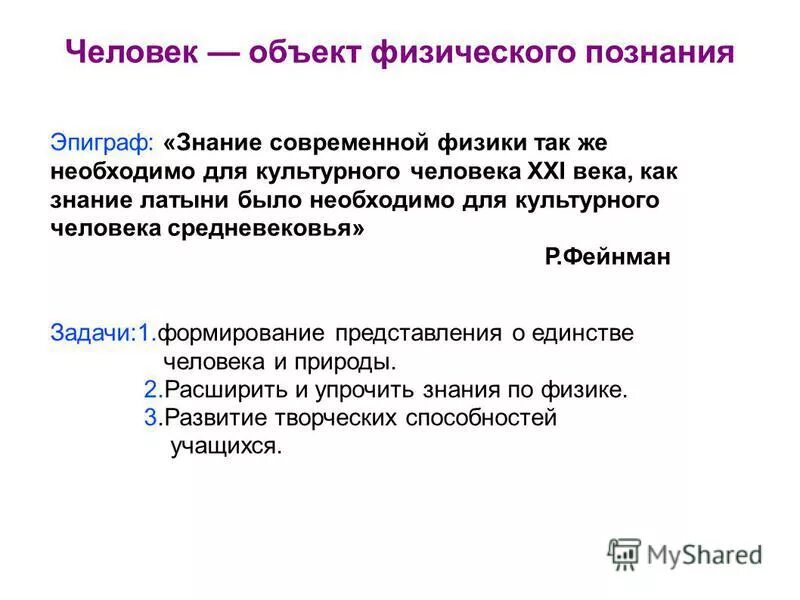 Человек — объект физического познания

Эпиграф: «Знание современной физики так же необходимо для культурного человека XXI века, как знание латыни было необходимо для культурного человека средневековья»

Р.Фейнман

Задачи:1.формирование представления о единстве человека и природы.
2.Расширить и упрочить знания по физике.
3.Развитие творческих способностей учащихся.

MyShared